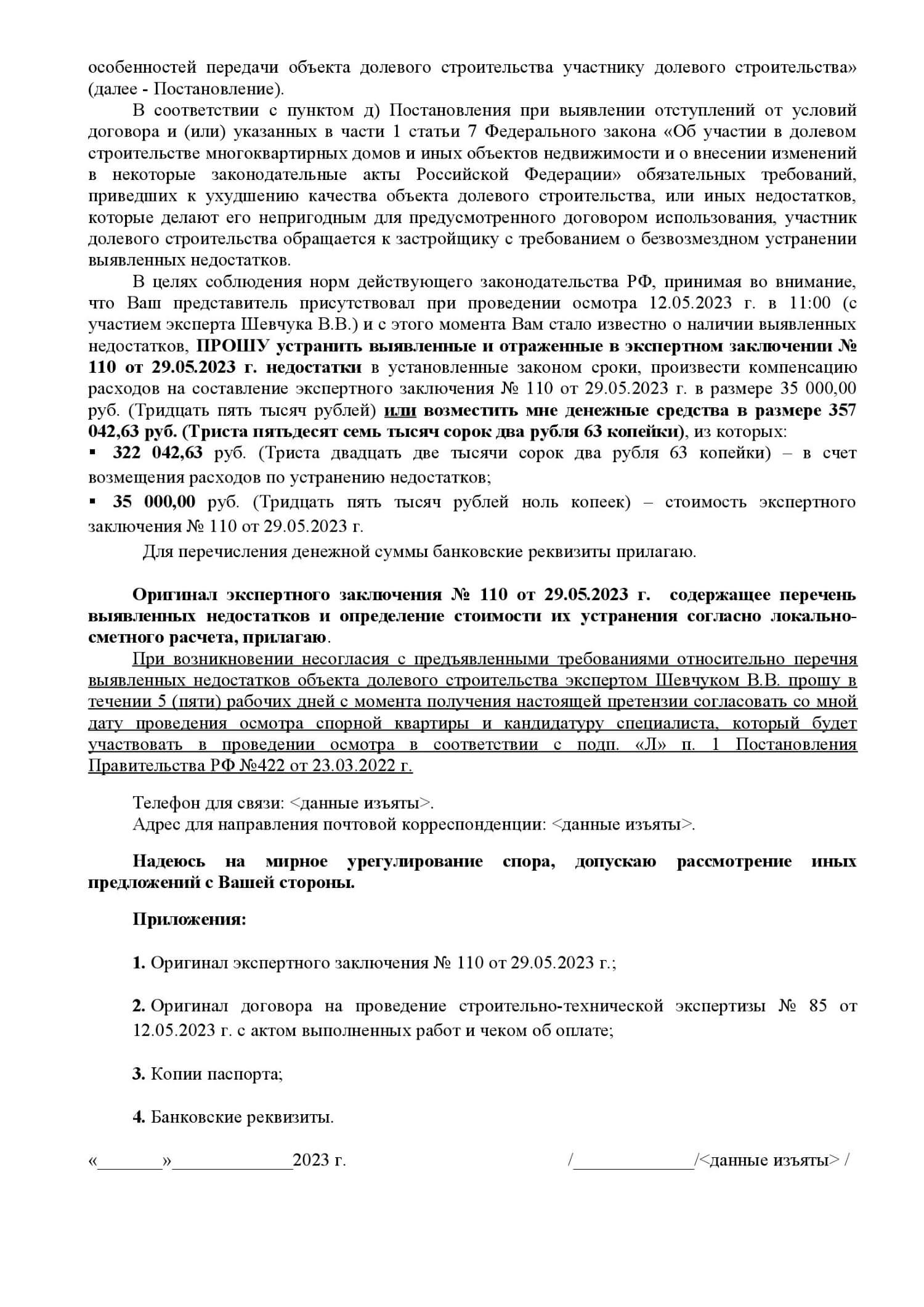 особенностей передачи объекта долевого строительства участнику долевого строительства» (далее - Постановление).

В соответствии с пунктом д) Постановления при выявлении отступлений от условий договора и (или) указанных в части 1 статьи 7 Федерального закона «Об участии в долевом строительстве многоквартирных домов и иных объектов недвижимости и о внесении изменений в некоторые законодательные акты Российской Федерации» обязательных требований, приведших к ухудшению качества объекта долевого строительства, или иных недостатков, которые делают его непригодным для предусмотренного договором использования, участник долевого строительства обращается к застройщику с требованием о безвозмездном устранении выявленных недостатков.

В целях соблюдения норм действующего законодательства РФ, принимая во внимание, что Ваш представитель присутствовал при проведении осмотра 12.05.2023 г. в 11:00 (с участием эксперта Шевчука В.В.) и с этого момента Вам стало известно о наличии выявленных недостатков, ПРОШУ устранить выявленные и отраженные в экспертном заключении № 110 от 29.05.2023 г. недостатки в установленные законом сроки, произвести компенсацию расходов на составление экспертного заключения № 110 от 29.05.2023 г. в размере 35 000,00 руб. (Тридцать пять тысяч рублей) или возместить мне денежные средства в размере 357 042,63 руб. (Триста пятьдесят семь тысяч сорок два рубля 63 копейки), из которых:

▪ 322 042,63 руб. (Триста двадцать две тысячи сорок два рубля 63 копейки) – в счет возмещения расходов по устранению недостатков;

▪ 35 000,00 руб. (Тридцать пять тысяч рублей ноль копеек) – стоимость экспертного заключения № 110 от 29.05.2023 г.

Для перечисления денежной суммы банковские реквизиты прилагаю.

Оригинал экспертного заключения № 110 от 29.05.2023 г. содержащее перечень выявленных недостатков и определение стоимости их устранения согласно локально-сметного расчета, прилагаю.

При возникновении несогласия с предъявленными требованиями относительно перечня выявленных недостатков объекта долевого строительства экспертом Шевчуком В.В. прошу в течении 5 (пяти) рабочих дней с момента получения настоящей претензии согласовать со мной дату проведения осмотра спорной квартиры и кандидатуру специалиста, который будет участвовать в проведении осмотра в соответствии с подп. «Л» п. 1 Постановления Правительства РФ №422 от 23.03.2022 г.

Телефон для связи: <данные изъяты>.
Адрес для направления почтовой корреспонденции: <данные изъяты>.

Надеюсь на мирное урегулирование спора, допускаю рассмотрение иных предложений с Вашей стороны.

Приложения:

1. Оригинал экспертного заключения № 110 от 29.05.2023 г.;

2. Оригинал договора на проведение строительно-технической экспертизы № 85 от 12.05.2023 г. с актом выполненных работ и чеком об оплате;

3. Копии паспорта;

4. Банковские реквизиты.

«_______»_____________2023 г. /_____________/<данные изъяты> /